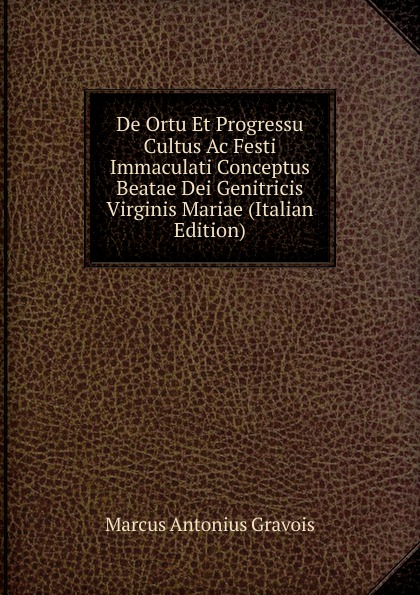 De Ortu Et Progressu Cultus Ac Festi Immaculati Conceptus Beatae Dei Genitricis Virginis Mariae (Italian Edition)

Marcus Antonius Gravois